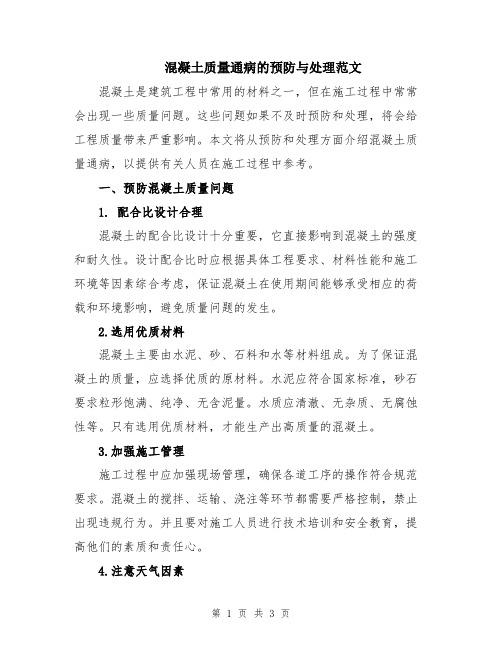 混凝土质量通病的预防与处理范文

混凝土是建筑工程中常用的材料之一，但在施工过程中常常会出现一些质量问题。这些问题如果不及时预防和处理，将会给工程质量带来严重影响。本文将从预防和处理方面介绍混凝土质量通病，以提供有关人员在施工过程中参考。

一、预防混凝土质量问题

1. 配合比设计合理

混凝土的配合比设计十分重要，它直接影响到混凝土的强度和耐久性。设计配合比时应根据具体工程要求、材料性能和施工环境等因素综合考虑，保证混凝土在使用期间能够承受相应的荷载和环境影响，避免质量问题的发生。

2.选用优质材料

混凝土主要由水泥、砂、石料和水等材料组成。为了保证混凝土的质量，应选择优质的原材料。水泥应符合国家标准，砂石要求粒形饱满、纯净、无含泥量。水质应清澈、无杂质、无腐蚀性等。只有选用优质材料，才能生产出高质量的混凝土。

3.加强施工管理

施工过程中应加强现场管理，确保各道工序的操作符合规范要求。混凝土的搅拌、运输、浇注等环节都需要严格控制，禁止出现违规行为。并且要对施工人员进行技术培训和安全教育，提高他们的素质和责任心。

4.注意天气因素

第 1 页 共 3 页